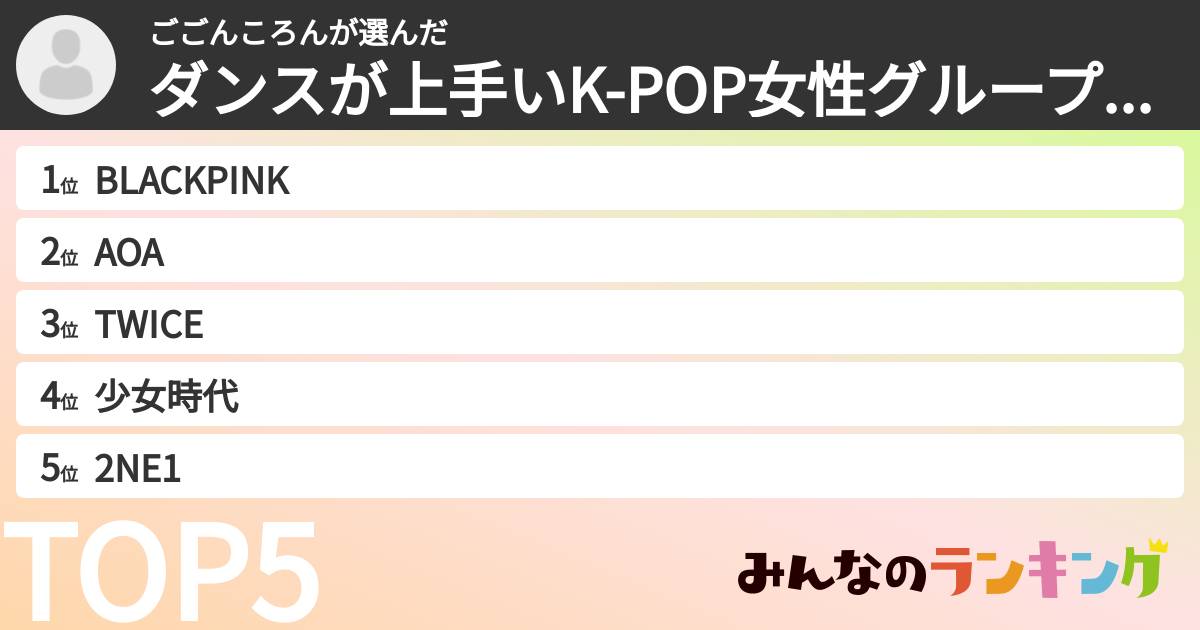 ごごんころんが選んだ
ダンスが上手いK-POP女性グループ...

1位 BLACKPINK
2位 AOA
3位 TWICE
4位 少女時代
5位 2NE1

TOP5

みんなのランキング